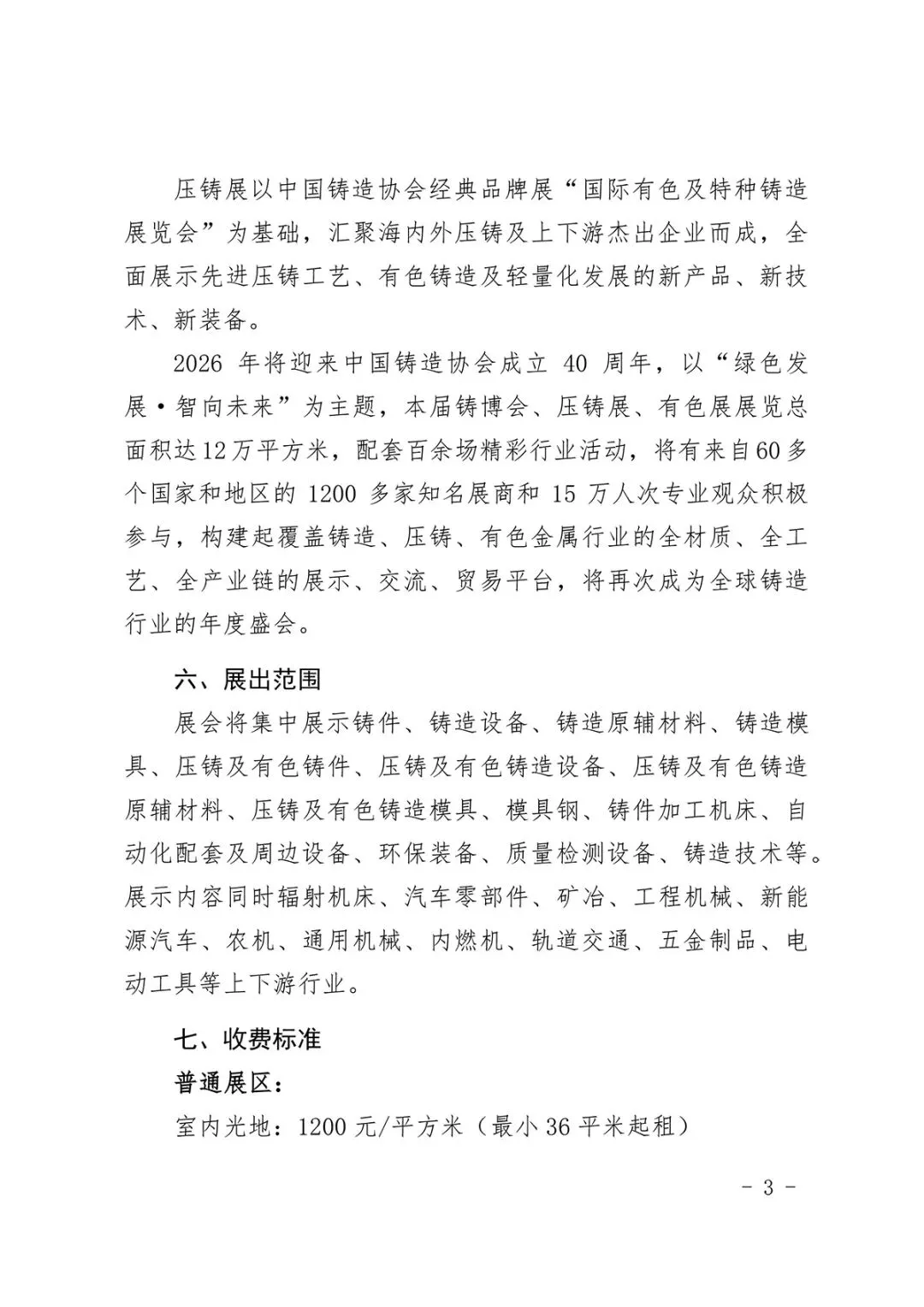 压铸展以中国铸造协会经典品牌展“国际有色及特种铸造展览会”为基础，汇聚海内外压铸及上下游杰出企业而成，全面展示先进压铸工艺、有色铸造及轻量化发展的新产品、新技术、新装备。

2026 年将迎来中国铸造协会成立 40 周年，以“绿色发展·智向未来”为主题，本届铸博会、压铸展、有色展展览总面积达12万平方米，配套百余场精彩行业活动，将有来自60多个国家和地区的 1200 多家知名展商和 15 万人次专业观众积极参与，构建起覆盖铸造、压铸、有色金属行业的全材质、全工艺、全产业链的展示、交流、贸易平台，将再次成为全球铸造行业的年度盛会。

六、展出范围

展会将集中展示铸件、铸造设备、铸造原辅材料、铸造模具、压铸及有色铸件、压铸及有色铸造设备、压铸及有色铸造原辅材料、压铸及有色铸造模具、模具钢、铸件加工机床、自动化配套及周边设备、环保装备、质量检测设备、铸造技术等。展示内容同时辐射机床、汽车零部件、矿冶、工程机械、新能源汽车、农机、通用机械、内燃机、轨道交通、五金制品、电动工具等上下游行业。

七、收费标准

普通展区：

室内光地：1200 元/平方米（最小 36 平米起租）

- 3 -